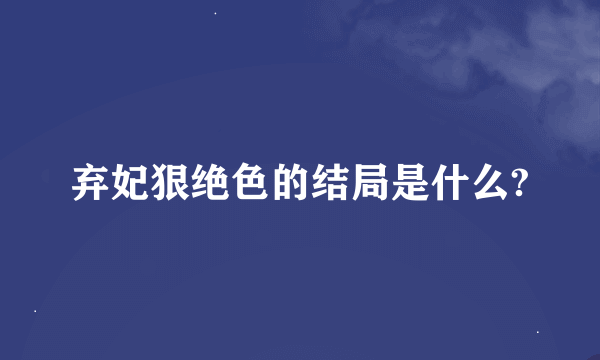 弃妃狠绝色的结局是什么?